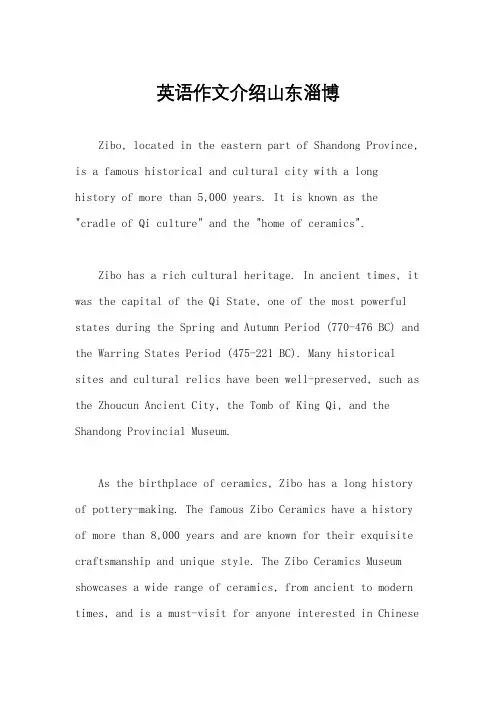 英语作文介绍山东淄博

Zibo, located in the eastern part of Shandong Province, is a famous historical and cultural city with a long history of more than 5,000 years. It is known as the "cradle of Qi culture" and the "home of ceramics".

Zibo has a rich cultural heritage. In ancient times, it was the capital of the Qi State, one of the most powerful states during the Spring and Autumn Period (770-476 BC) and the Warring States Period (475-221 BC). Many historical sites and cultural relics have been well-preserved, such as the Zhoucun Ancient City, the Tomb of King Qi, and the Shandong Provincial Museum.

As the birthplace of ceramics, Zibo has a long history of pottery-making. The famous Zibo Ceramics have a history of more than 8,000 years and are known for their exquisite craftsmanship and unique style. The Zibo Ceramics Museum showcases a wide range of ceramics, from ancient to modern times, and is a must-visit for anyone interested in Chinese